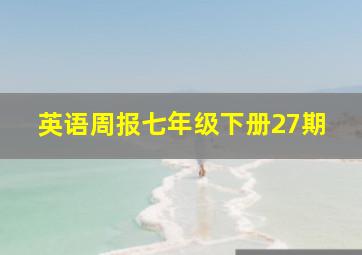 英语周报七年级下册27期